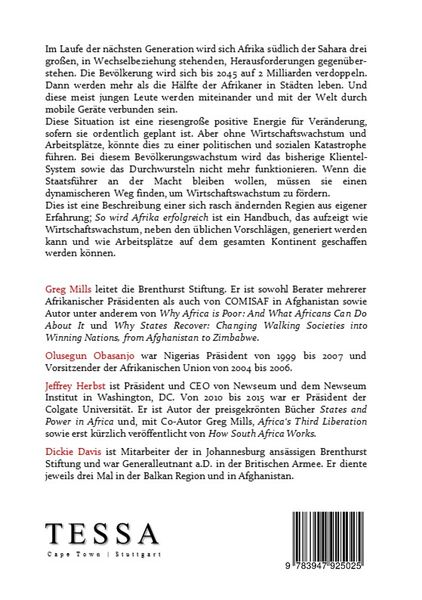 Im Laufe der nächsten Generation wird sich Afrika südlich der Sahara drei großen, in Wechselbeziehung stehenden, Herausforderungen gegenüberstehen. Die Bevölkerung wird sich bis 2045 auf 2 Milliarden verdoppeln. Dann werden mehr als die Hälfte der Afrikaner in Städten leben. Und diese meist jungen Leute werden miteinander und mit der Welt durch mobile Geräte verbunden sein.

Diese Situation ist eine riesengroße positive Energie für Veränderung, sofern sie ordentlich geplant ist. Aber ohne Wirtschaftswachstum und Arbeitsplätze, könnte dies zu einer politischen und sozialen Katastrophe führen. Bei diesem Bevölkerungswachstum wird das bisherige Klientel-System sowie das Durchwursteln nicht mehr funktionieren. Wenn die Staatsführer an der Macht bleiben wollen, müssen sie einen dynamischeren Weg finden, um Wirtschaftswachstum zu fördern.

Dies ist eine Beschreibung einer sich rasch ändernden Regien aus eigener Erfahrung; So wird Afrika erfolgreich ist ein Handbuch, das aufzeigt wie Wirtschaftswachstum, neben den üblichen Vorschlägen, generiert werden kann und wie Arbeitsplätze auf dem gesamten Kontinent geschaffen werden können.

Greg Mills leitet die Brenthurst Stiftung. Er ist sowohl Berater mehrerer Afrikanischer Präsidenten als auch von COMISAF in Afghanistan sowie Autor unter anderem von Why Africa is Poor: And What Africans Can Do About It und Why States Recover: Changing Walking Societies into Winning Nations, from Afghanistan to Zimbabwe.

Olusegun Obasanjo war Nigerias Präsident von 1999 bis 2007 und Vorsitzender der Afrikanischen Union von 2004 bis 2006.

Jeffrey Herbst ist Präsident und CEO von Newseum und dem Newseum Institut in Washington, DC. Von 2010 bis 2015 war er Präsident der Colgate Universität. Er ist Autor der preisgekrönten Bücher States and Power in Africa und, mit Co-Autor Greg Mills, Africa's Third Liberation sowie erst kürzlich veröffentlicht von How South Africa Works.

Dickie Davis ist Mitarbeiter der in Johannesburg ansässigen Brenthurst Stiftung und war Generalleutnant a.D. in der Britischen Armee. Er diente jeweils drei Mal in der Balkan Region und in Afghanistan.

TESSA
Cape Town | Stuttgart

9 783947 925025